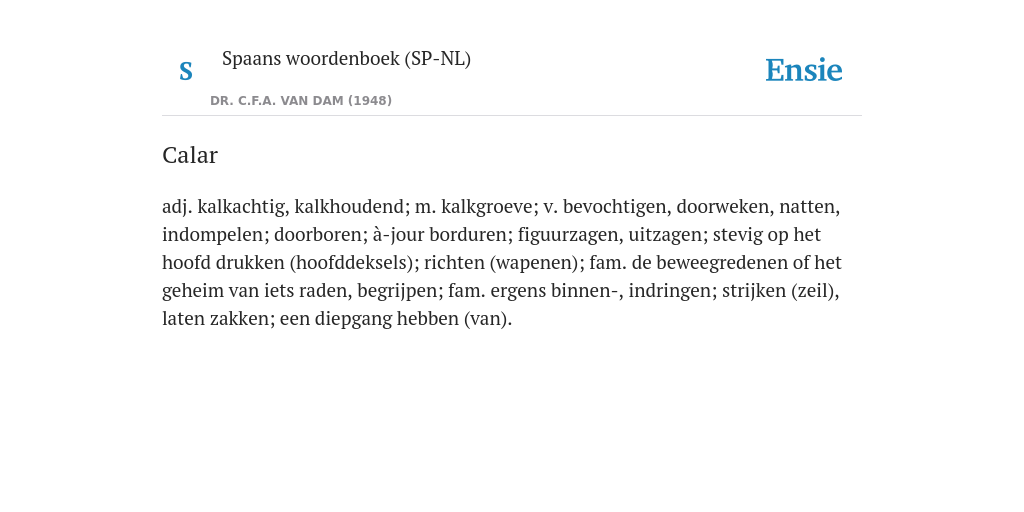 S Spaans woordenboek (SP-NL)
DR. C.F.A. VAN DAM (1948)

Ensie

Calar

adj. kalkachtig, kalkhoudend; m. kalkgroeve; v. bevochtigen, doorweken, natten, indompelen; doorboren; à-jour borduren; figuurzagen, uitzagen; stevig op het hoofd drukken (hoofddeksels); richten (wapenen); fam. de beweegredenen of het geheim van iets raden, begrijpen; fam. ergens binnen-, indringen; strijken (zeil), laten zakken; een diepgang hebben (van).